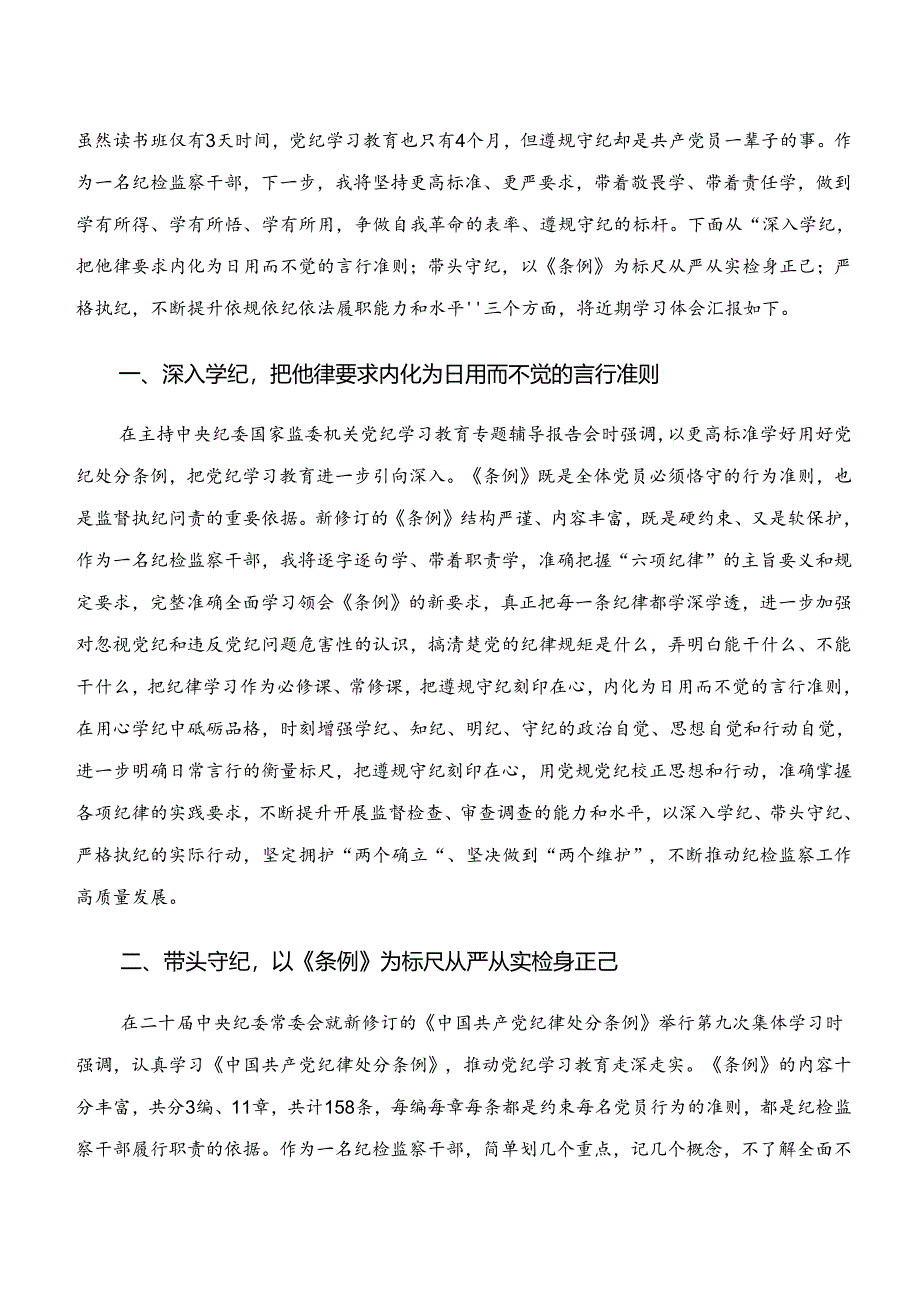 虽然读书班仅有3天时间，党纪学习教育也只有4个月，但遵规守纪却是共产党员一辈子的事。作为一名纪检监察干部，下一步，我将坚持更高标准、更严要求，带着敬畏学、带着责任学，做到学有所得、学有所悟、学有所用，争做自我革命的表率、遵规守纪的标杆。下面从“深入学纪，把他律要求内化为日用而不觉的言行准则；带头守纪，以《条例》为标尺从严从实检身正己；严格执纪，不断提升依规依纪依法履职能力和水平''三个方面，将近期学习体会汇报如下。

一、深入学纪，把他律要求内化为日用而不觉的言行准则

在主持中央纪委国家监委机关党纪学习教育专题辅导报告会时强调，以更高标准学好用好党纪处分条例，把党纪学习教育进一步引向深入。《条例》既是全体党员必须恪守的行为准则，也是监督执纪问责的重要依据。新修订的《条例》结构严谨、内容丰富，既是硬约束、又是软保护，作为一名纪检监察干部，我将逐字逐句学、带着职责学，准确把握“六项纪律”的主旨要义和规定要求，完整准确全面学习领会《条例》的新要求，真正把每一条纪律都学深学透，进一步加强对忽视党纪和违反党纪问题危害性的认识，搞清楚党的纪律规矩是什么，弄明白能干什么、不能干什么，把纪律学习作为必修课、常修课，把遵规守纪刻印在心，内化为日用而不觉的言行准则，在用心学纪中砥砺品格，时刻增强学纪、知纪、明纪、守纪的政治自觉、思想自觉和行动自觉，进一步明确日常言行的衡量标尺，把遵规守纪刻印在心，用党规党纪校正思想和行动，准确掌握各项纪律的实践要求，不断提升开展监督检查、审查调查的能力和水平，以深入学纪、带头守纪、严格执纪的实际行动，坚定拥护“两个确立“、坚决做到“两个维护”，不断推动纪检监察工作高质量发展。

二、带头守纪，以《条例》为标尺从严从实检身正己

在二十届中央纪委常委会就新修订的《中国共产党纪律处分条例》举行第九次集体学习时强调，认真学习《中国共产党纪律处分条例》，推动党纪学习教育走深走实。《条例》的内容十分丰富，共分3编、11章，共计158条，每编每章每条都是约束每名党员行为的准则，都是纪检监察干部履行职责的依据。作为一名纪检监察干部，简单划几个重点，记几个概念，不了解全面不